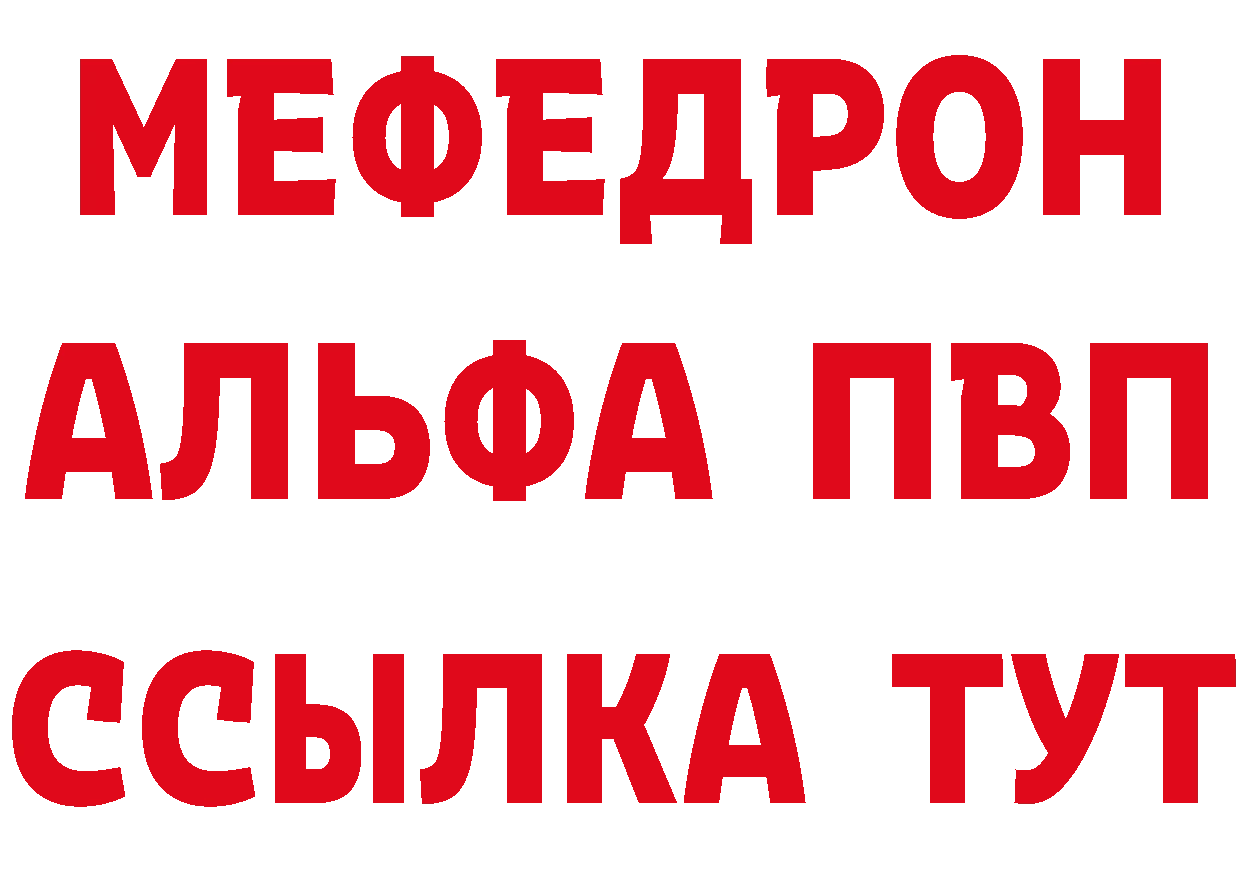 МЕФЕДРОН
АЛЬФА ПВП
ССЫЛКА ТУТ